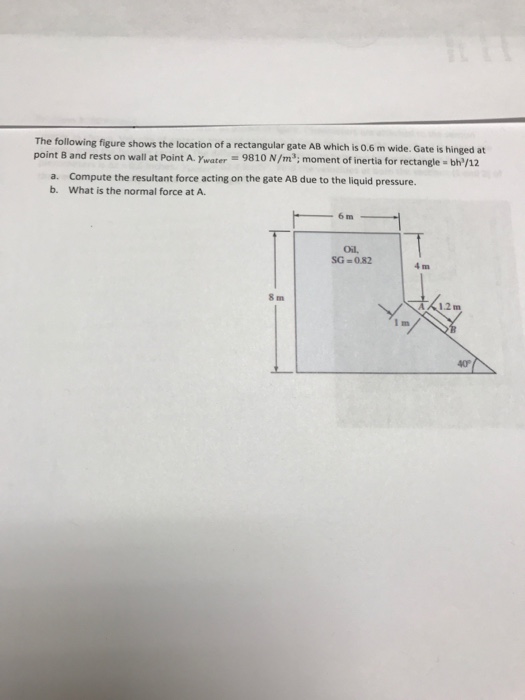 The following figure shows the location of a rectangular gate AB which is 0.6 m wide. Gate is hinged at point B and rests on wall at Point A. $\gamma_{water} = 9810\ N/m^3$; moment of inertia for rectangle = $bh^3/12$

a. Compute the resultant force acting on the gate AB due to the liquid pressure.
b. What is the normal force at A.

6 m

Oil,
SG = 0.82

4 m

8 m

A

1.2 m

1 m

B

40°